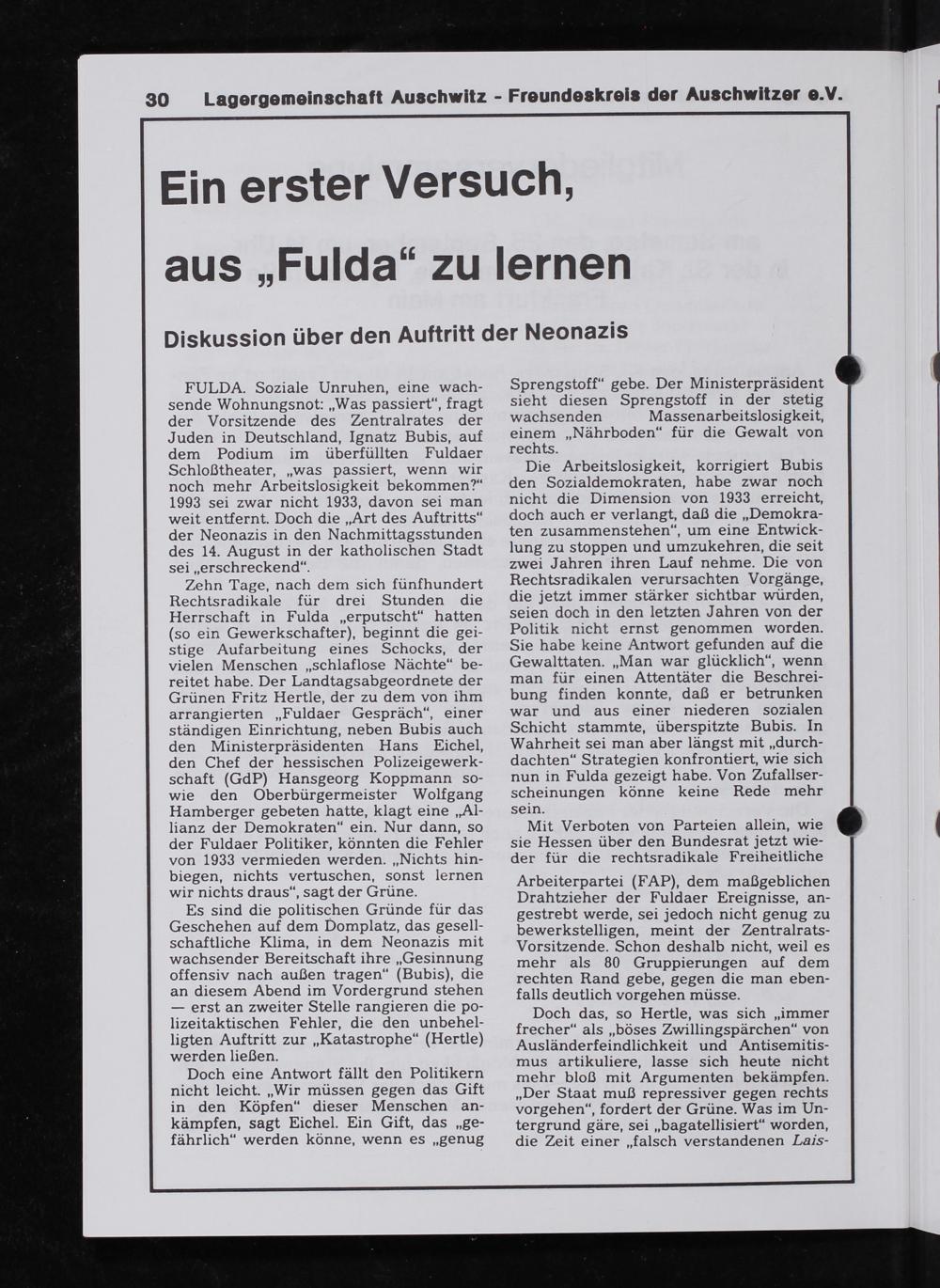 30 Lagergemeinschaft Auschwitz - Freundeskreis der Auschwitzer e.V.

Ein erster Versuch, aus „Fulda“ zu lernen

Diskussion über den Auftritt der Neonazis

FULDA. Soziale Unruhen, eine wachsende Wohnungsnot: „Was passiert“, fragt der Vorsitzende des Zentralrates der Juden in Deutschland, Ignatz Bubis, auf dem Podium im überfüllten Fuldaer Schloßtheater, „was passiert, wenn wir noch mehr Arbeitslosigkeit bekommen?“ 1993 sei zwar nicht 1933, davon sei man weit entfernt. Doch die „Art des Auftritts“ der Neonazis in den Nachmittagsstunden des 14. August in der katholischen Stadt sei „erschreckend“.

Zehn Tage, nach dem sich fünfhundert Rechtsradikale für drei Stunden die Herrschaft in Fulda „erputscht“ hatten (so ein Gewerkschafter), beginnt die geistige Aufarbeitung eines Schocks, der vielen Menschen „schlaflose Nächte“ bereitet habe. Der Landtagsabgeordnete der Grünen Fritz Hertle, der zu dem von ihm arrangierten „Fuldaer Gespräch“, einer ständigen Einrichtung, neben Bubis auch den Ministerpräsidenten Hans Eichel, den Chef der hessischen Polizeigewerkschaft (GdP) Hansgeorg Koppmann sowie den Oberbürgermeister Wolfgang Hamberger gebeten hatte, klagt eine „Allianz der Demokraten“ ein. Nur dann, so der Fuldaer Politiker, könnten die Fehler von 1933 vermieden werden. „Nichts hinbiegen, nichts vertuschen, sonst lernen wir nichts draus“, sagt der Grüne.

Es sind die politischen Gründe für das Geschehen auf dem Domplatz, das gesellschaftliche Klima, in dem Neonazis mit wachsender Bereitschaft ihre „Gesinnung offensiv nach außen tragen“ (Bubis), die an diesem Abend im Vordergrund stehen — erst an zweiter Stelle rangieren die polizeitaktischen Fehler, die den unbehelligten Auftritt zur „Katastrophe“ (Hertle) werden ließen.

Doch eine Antwort fällt den Politikern nicht leicht. „Wir müssen gegen das Gift in den Köpfen“ dieser Menschen ankämpfen, sagt Eichel. Ein Gift, das „gefährlich“ werden könne, wenn es „genug Sprengstoff“ gebe. Der Ministerpräsident sieht diesen Sprengstoff in der stetig wachsenden Massenarbeitslosigkeit, einem „Nährboden“ für die Gewalt von rechts.

Die Arbeitslosigkeit, korrigiert Bubis den Sozialdemokraten, habe zwar noch nicht die Dimension von 1933 erreicht, doch auch er verlangt, daß die „Demokraten zusammenstehen“, um eine Entwicklung zu stoppen und umzukehren, die seit zwei Jahren ihren Lauf nehme. Die von Rechtsradikalen verursachten Vorgänge, die jetzt immer stärker sichtbar würden, seien doch in den letzten Jahren von der Politik nicht ernst genommen worden. Sie habe keine Antwort gefunden auf die Gewalttaten. „Man war glücklich“, wenn man für einen Attentäter die Beschreibung finden konnte, daß er betrunken war und aus einer niederen sozialen Schicht stammte, überspitzte Bubis. In Wahrheit sei man aber längst mit „durchdachten“ Strategien konfrontiert, wie sich nun in Fulda gezeigt habe. Von Zufallserscheinungen könne keine Rede mehr sein.

Mit Verboten von Parteien allein, wie sie Hessen über den Bundesrat jetzt wieder für die rechtsradikale Freiheitliche Arbeiterpartei (FAP), dem maßgeblichen Drahtzieher der Fuldaer Ereignisse, angestrebt werde, sei jedoch nicht genug zu bewerkstelligen, meint der Zentralrats-Vorsitzende. Schon deshalb nicht, weil es mehr als 80 Gruppierungen auf dem rechten Rand gebe, gegen die man ebenfalls deutlich vorgehen müsse.

Doch das, so Hertle, was sich „immer frecher“ als „böses Zwillingspärchen“ von Ausländerfeindlichkeit und Antisemitismus artikuliere, lasse sich heute nicht mehr bloß mit Argumenten bekämpfen. „Der Staat muß repressiver gegen rechts vorgehen“, fordert der Grüne. Was im Untergrund gäre, sei „bagatellisiert“ worden, die Zeit einer „falsch verstandenen Lais-